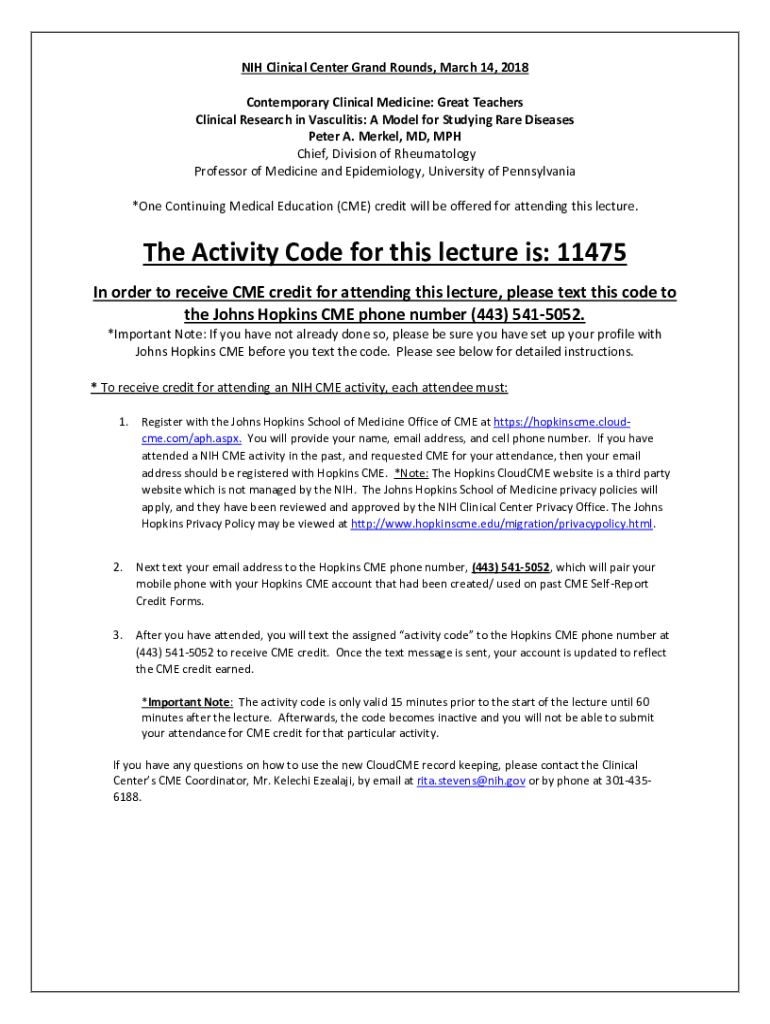 NIH Clinical Center Grand Rounds, March 14, 2018

Contemporary Clinical Medicine: Great Teachers
Clinical Research in Vasculitis: A Model for Studying Rare Diseases
Peter A. Merkel, MD, MPH
Chief, Division of Rheumatology
Professor of Medicine and Epidemiology, University of Pennsylvania

*One Continuing Medical Education (CME) credit will be offered for attending this lecture.

The Activity Code for this lecture is: 11475

In order to receive CME credit for attending this lecture, please text this code to the Johns Hopkins CME phone number (443) 541-5052.

*Important Note: If you have not already done so, please be sure you have set up your profile with Johns Hopkins CME before you text the code. Please see below for detailed instructions.

* To receive credit for attending an NIH CME activity, each attendee must:

1. Register with the Johns Hopkins School of Medicine Office of CME at https://hopkinscme.cloud-cme.com/aph.aspx. You will provide your name, email address, and cell phone number. If you have attended a NIH CME activity in the past, and requested CME for your attendance, then your email address should be registered with Hopkins CME. *Note: The Hopkins CloudCME website is a third party website which is not managed by the NIH. The Johns Hopkins School of Medicine privacy policies will apply, and they have been reviewed and approved by the NIH Clinical Center Privacy Office. The Johns Hopkins Privacy Policy may be viewed at http://www.hopkinscme.edu/migration/privacypolicy.html.

2. Next text your email address to the Hopkins CME phone number, (443) 541-5052, which will pair your mobile phone with your Hopkins CME account that had been created/ used on past CME Self-Report Credit Forms.

3. After you have attended, you will text the assigned “activity code” to the Hopkins CME phone number at (443) 541-5052 to receive CME credit. Once the text message is sent, your account is updated to reflect the CME credit earned.

*Important Note: The activity code is only valid 15 minutes prior to the start of the lecture until 60 minutes after the lecture. Afterwards, the code becomes inactive and you will not be able to submit your attendance for CME credit for that particular activity.

If you have any questions on how to use the new CloudCME record keeping, please contact the Clinical Center’s CME Coordinator, Mr. Kelechi Ezealaji, by email at rita.stevens@nih.gov or by phone at 301-435-6188.